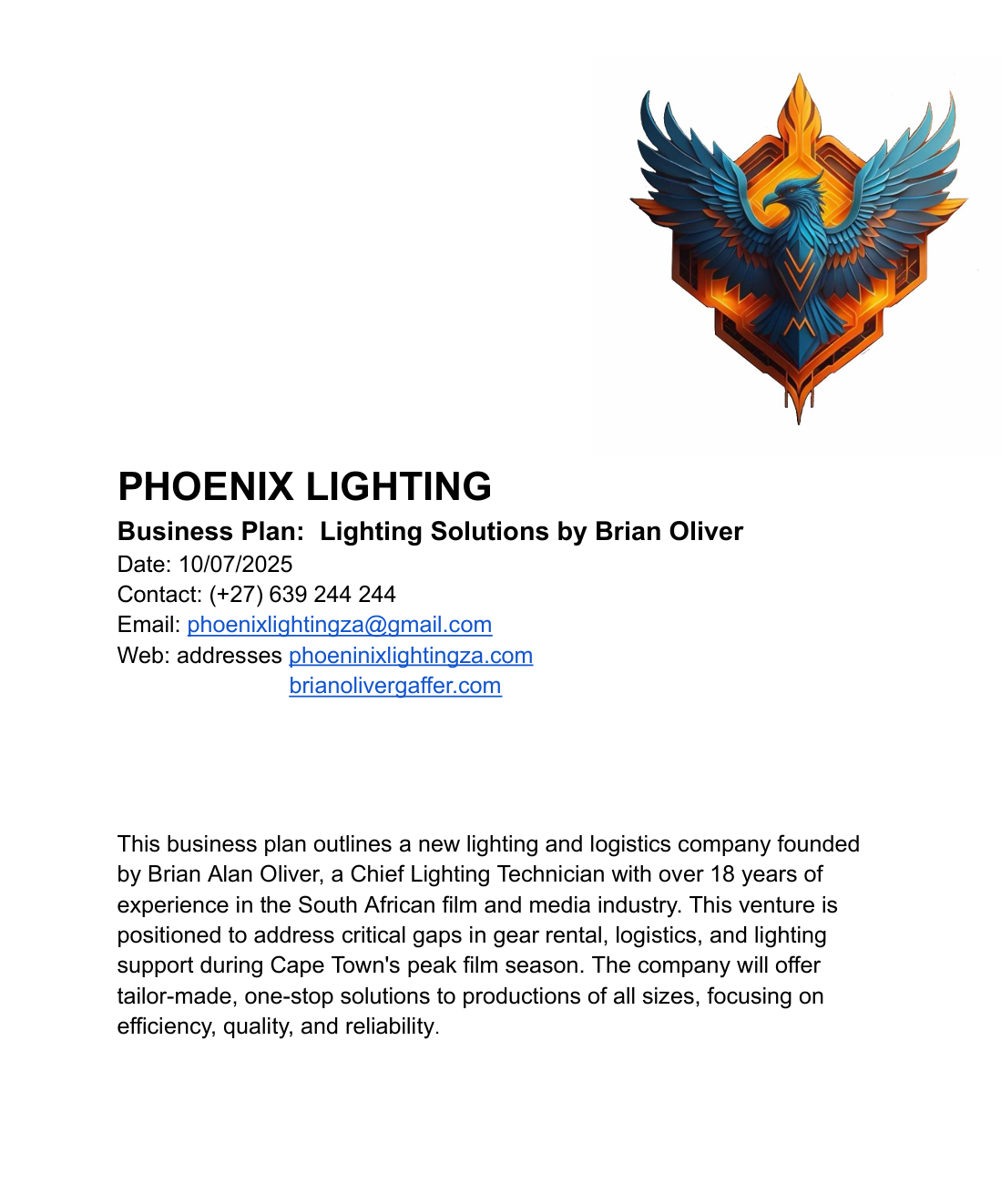 PHOENIX LIGHTING

Business Plan: Lighting Solutions by Brian Oliver
Date: 10/07/2025
Contact: (+27) 639 244 244
Email: phoenixlightingza@gmail.com
Web: addresses phoeninixlightingza.com
brianolivergaffer.com

This business plan outlines a new lighting and logistics company founded by Brian Alan Oliver, a Chief Lighting Technician with over 18 years of experience in the South African film and media industry. This venture is positioned to address critical gaps in gear rental, logistics, and lighting support during Cape Town's peak film season. The company will offer tailor-made, one-stop solutions to productions of all sizes, focusing on efficiency, quality, and reliability.